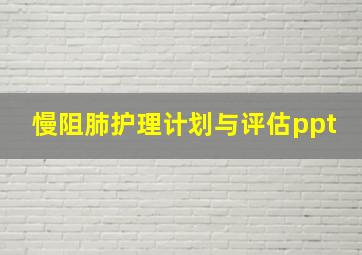 慢阻肺护理计划与评估ppt